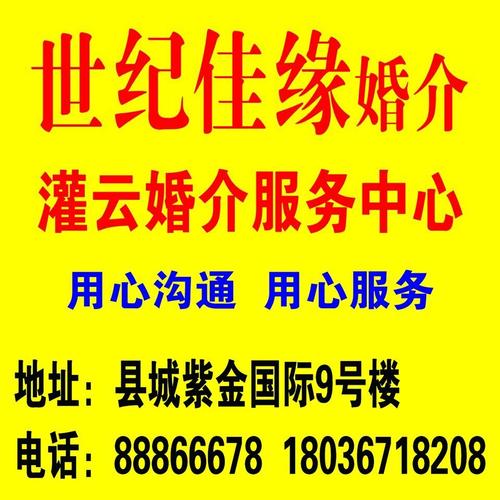 世纪佳缘婚介

灌云婚介服务中心

用心沟通 用心服务

地址：县城紫金国际9号楼

电话：88866678 18036718208